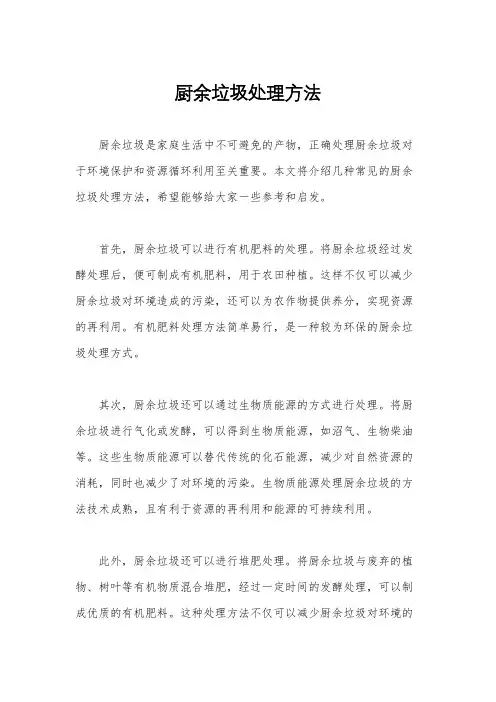 厨余垃圾处理方法

厨余垃圾是家庭生活中不可避免的产物，正确处理厨余垃圾对于环境保护和资源循环利用至关重要。本文将介绍几种常见的厨余垃圾处理方法，希望能够给大家一些参考和启发。

首先，厨余垃圾可以进行有机肥料的处理。将厨余垃圾经过发酵处理后，便可制成有机肥料，用于农田种植。这样不仅可以减少厨余垃圾对环境造成的污染，还可以为农作物提供养分，实现资源的再利用。有机肥料处理方法简单易行，是一种较为环保的厨余垃圾处理方式。

其次，厨余垃圾还可以通过生物质能源的方式进行处理。将厨余垃圾进行气化或发酵，可以得到生物质能源，如沼气、生物柴油等。这些生物质能源可以替代传统的化石能源，减少对自然资源的消耗，同时也减少了对环境的污染。生物质能源处理厨余垃圾的方法技术成熟，且有利于资源的再利用和能源的可持续利用。

此外，厨余垃圾还可以进行堆肥处理。将厨余垃圾与废弃的植物、树叶等有机物质混合堆肥，经过一定时间的发酵处理，可以制成优质的有机肥料。这种处理方法不仅可以减少厨余垃圾对环境的